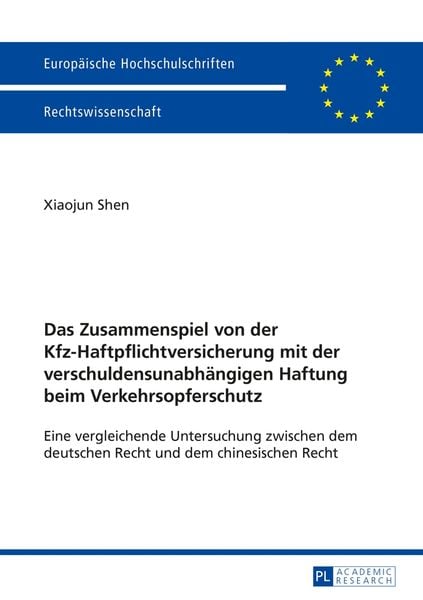 Europäische Hochschulschriften

Rechtswissenschaft

Xiaojun Shen

Das Zusammenspiel von der Kfz-Haftpflichtversicherung mit der verschuldensunabhängigen Haftung beim Verkehrsopferschutz

Eine vergleichende Untersuchung zwischen dem deutschen Recht und dem chinesischen Recht

PL ACADEMIC RESEARCH